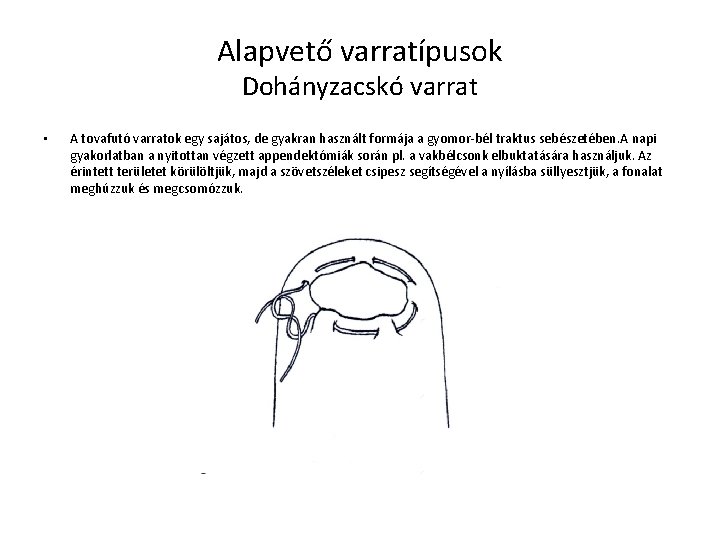 Alapvető varratípusok
Dohányzacskó varrat

• A tovafutó varratok egy sajátos, de gyakran használt formája a gyomor-bél traktus sebészetében.A napi gyakorlatban a nyitottan végzett appendektómiák során pl. a vakbélcsonk elbuktatására használjuk. Az érintett területet körülöltjük, majd a szövetszéleket csipesz segítségével a nyílásba süllyesztjük, a fonalat meghúzzuk és megcsomózzuk.